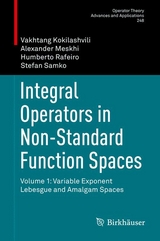 Operator Theory
Advances and Applications
248

Vakhtang Kokilashvili
Alexander Meskhi
Humberto Rafeiro
Stefan Samko

Integral Operators in Non-Standard Function Spaces

Volume 1: Variable Exponent Lebesgue and Amalgam Spaces

Birkhäuser